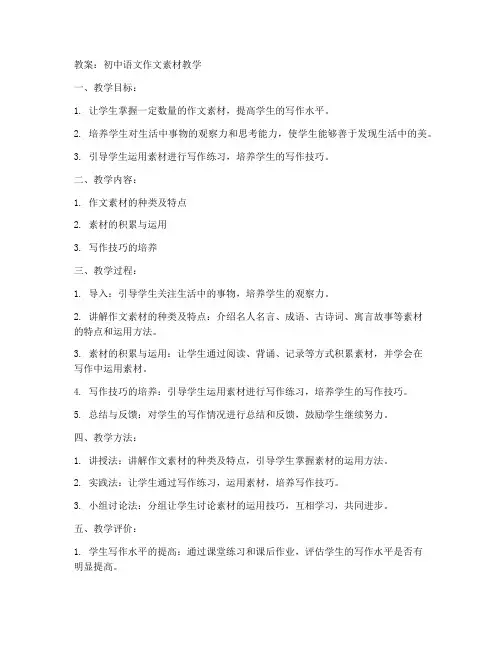 教案：初中语文作文素材教学

一、教学目标：

1. 让学生掌握一定数量的作文素材，提高学生的写作水平。

2. 培养学生对生活中事物的观察力和思考能力，使学生能够善于发现生活中的美。

3. 引导学生运用素材进行写作练习，培养学生的写作技巧。

二、教学内容：

1. 作文素材的种类及特点

2. 素材的积累与运用

3. 写作技巧的培养

三、教学过程：

1. 导入：引导学生关注生活中的事物，培养学生的观察力。

2. 讲解作文素材的种类及特点：介绍名人名言、成语、古诗词、寓言故事等素材的特点和运用方法。

3. 素材的积累与运用：让学生通过阅读、背诵、记录等方式积累素材，并学会在写作中运用素材。

4. 写作技巧的培养：引导学生运用素材进行写作练习，培养学生的写作技巧。

5. 总结与反馈：对学生的写作情况进行总结和反馈，鼓励学生继续努力。

四、教学方法：

1. 讲授法：讲解作文素材的种类及特点，引导学生掌握素材的运用方法。

2. 实践法：让学生通过写作练习，运用素材，培养写作技巧。

3. 小组讨论法：分组让学生讨论素材的运用技巧，互相学习，共同进步。

五、教学评价：

1. 学生写作水平的提高：通过课堂练习和课后作业，评估学生的写作水平是否有明显提高。